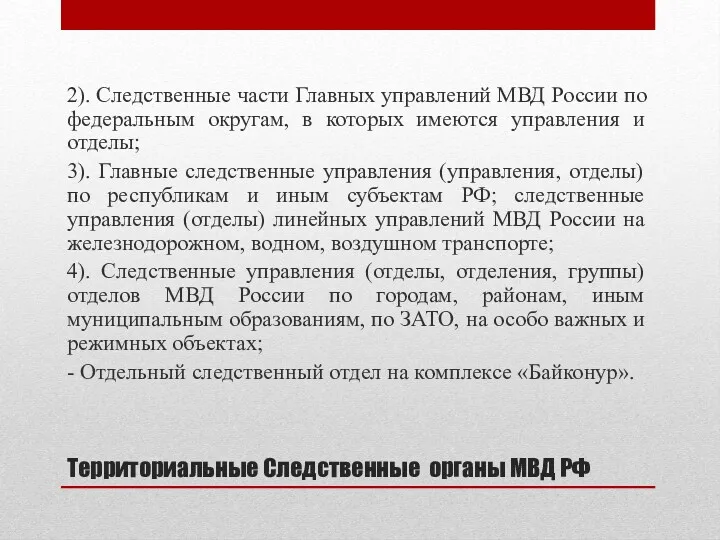 2). Следственные части Главных управлений МВД России по федеральным округам, в которых имеются управления и отделы;

3). Главные следственные управления (управления, отделы) по республикам и иным субъектам РФ; следственные управления (отделы) линейных управлений МВД России на железнодорожном, водном, воздушном транспорте;

4). Следственные управления (отделы, отделения, группы) отделов МВД России по городам, районам, иным муниципальным образованиям, по ЗАТО, на особо важных и режимных объектах;

- Отдельный следственный отдел на комплексе «Байконур».

Территориальные Следственные органы МВД РФ